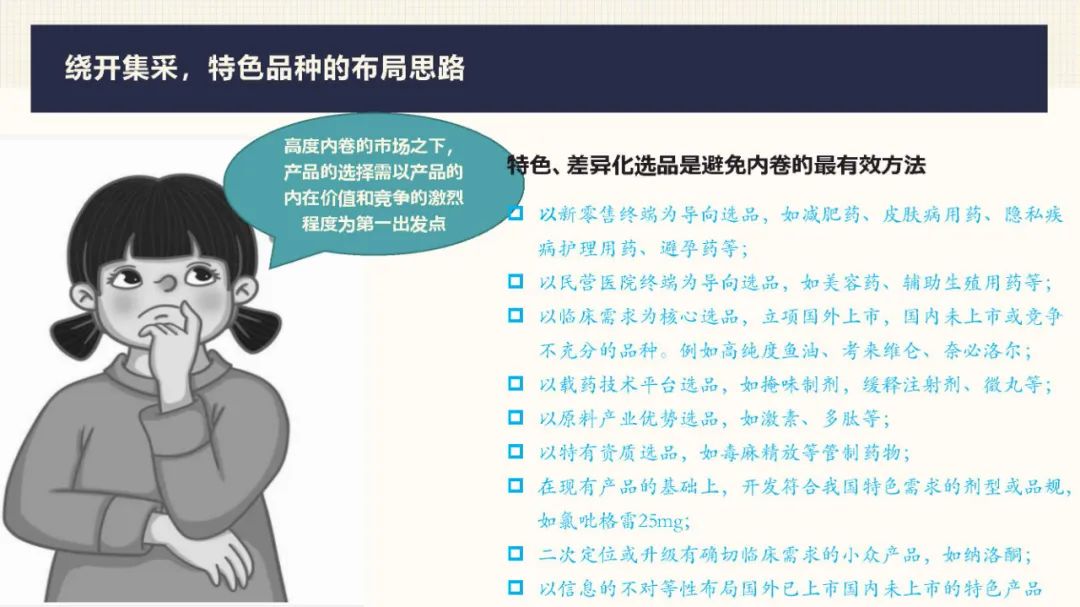 绕开集采，特色品种的布局思路

高度内卷的市场之下，产品的选择需以产品的内在价值和竞争的激烈程度为第一出发点

特色、差异化选品是避免内卷的最有效方法

☐ 以新零售终端为导向选品，如减肥药、皮肤病用药、隐私疾病护理用药、避孕药等；
☐ 以民营医院终端为导向选品，如美容药、辅助生殖用药等；
☐ 以临床需求为核心选品，立项国外上市，国内未上市或竞争不充分的品种。例如高纯度鱼油、考来维仑、奈必洛尔；
☐ 以载药技术平台选品，如掩味制剂，缓释注射剂、微丸等；
☐ 以原料产业优势选品，如激素、多肽等；
☐ 以特有资质选品，如毒麻精放等管制药物；
☐ 在现有产品的基础上，开发符合我国特色需求的剂型或品规，如氯吡格雷25mg；
☐ 二次定位或升级有确切临床需求的小众产品，如纳洛酮；
☐ 以信息的不对等性布局国外已上市国内未上市的特色产品